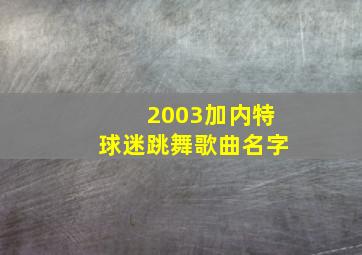 2003加内特
球迷跳舞歌曲名字